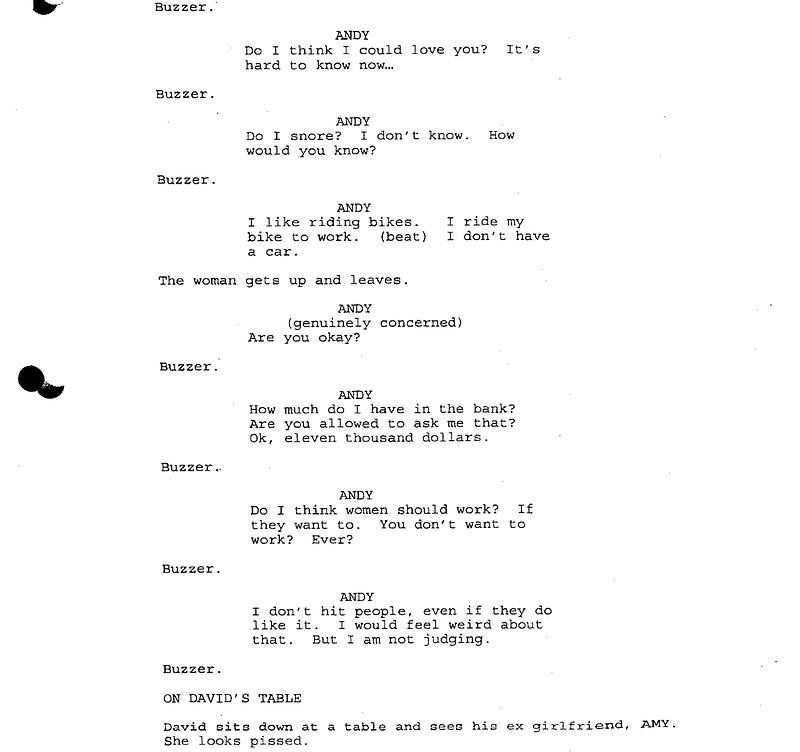 Buzzer.

ANDY
Do I think I could love you? It's hard to know now…

Buzzer.

ANDY
Do I snore? I don't know. How would you know?

Buzzer.

ANDY
I like riding bikes. I ride my bike to work. (beat) I don't have a car.

The woman gets up and leaves.

ANDY
(genuinely concerned)
Are you okay?

Buzzer.

ANDY
How much do I have in the bank? Are you allowed to ask me that? Ok, eleven thousand dollars.

Buzzer.

ANDY
Do I think women should work? If they want to. You don't want to work? Ever?

Buzzer.

ANDY
I don't hit people, even if they do like it. I would feel weird about that. But I am not judging.

Buzzer.

ON DAVID'S TABLE

David sits down at a table and sees his ex girlfriend, AMY. She looks pissed.